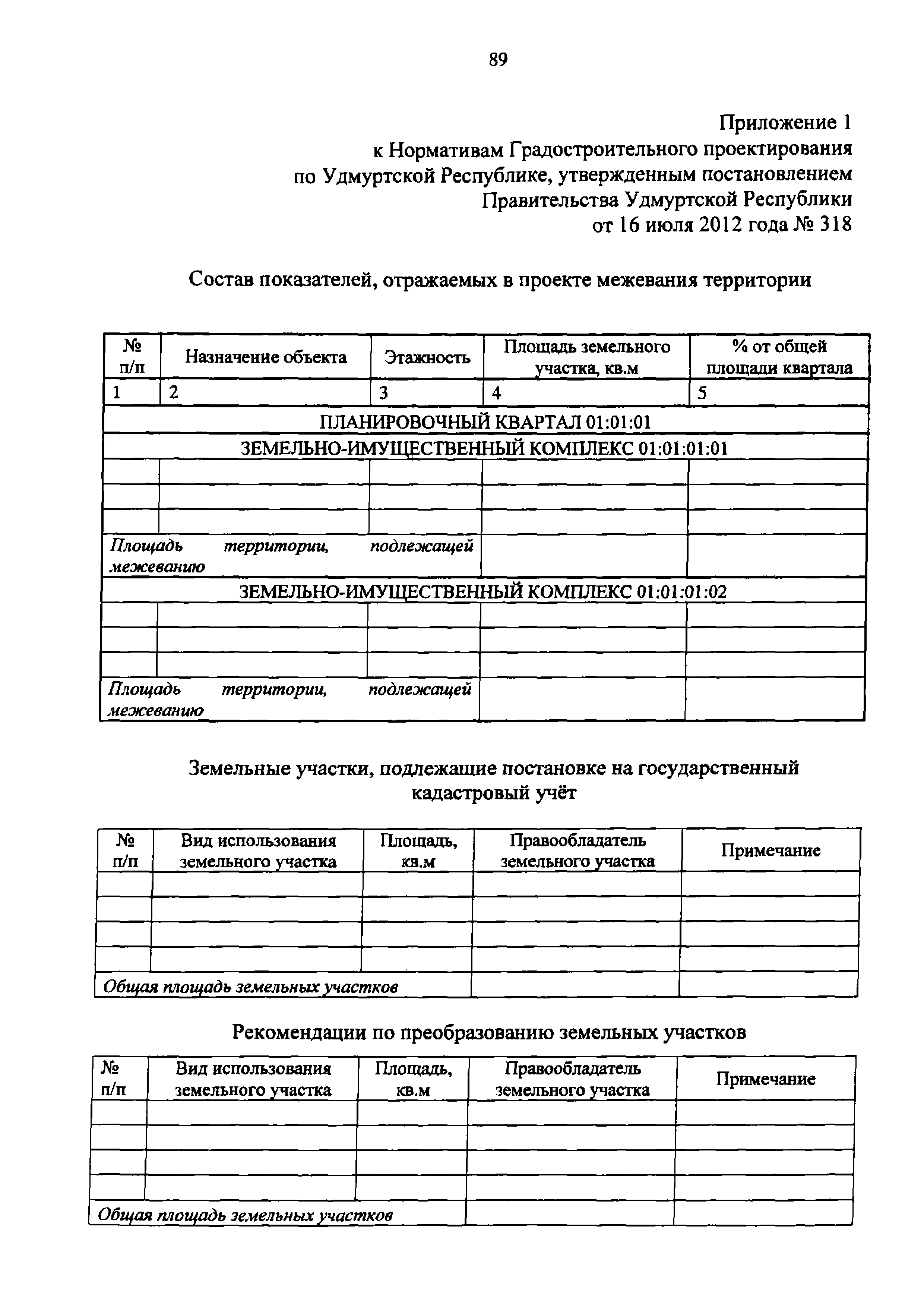 89

Приложение 1
к Нормативам Градостроительного проектирования
по Удмуртской Республике, утвержденным постановлением
Правительства Удмуртской Республики
от 16 июля 2012 года № 318

Состав показателей, отражаемых в проекте межевания территории

| № п/п | Назначение объекта | Этажность | Площадь земельного участка, кв.м | % от общей площади квартала |
|---|---|---|---|---|
| 1 | 2 | 3 | 4 | 5 |
| ПЛАНИРОВОЧНЫЙ КВАРТАЛ 01:01:01 | | | | |
| ЗЕМЕЛЬНО-ИМУЩЕСТВЕННЫЙ КОМПЛЕКС 01:01:01:01 | | | | |
| | | | | |
| | | | | |
| | | | | |
| Площадь территории, подлежащей межеванию | | | | |
| ЗЕМЕЛЬНО-ИМУЩЕСТВЕННЫЙ КОМПЛЕКС 01:01:01:02 | | | | |
| | | | | |
| | | | | |
| | | | | |
| Площадь территории, подлежащей межеванию | | | | |

Земельные участки, подлежащие постановке на государственный кадастровый учёт

| № п/п | Вид использования земельного участка | Площадь, кв.м | Правообладатель земельного участка | Примечание |
|---|---|---|---|---|
| | | | | |
| | | | | |
| | | | | |
| | | | | |
| Общая площадь земельных участков | | | | |

Рекомендации по преобразованию земельных участков

| № п/п | Вид использования земельного участка | Площадь, кв.м | Правообладатель земельного участка | Примечание |
|---|---|---|---|---|
| | | | | |
| | | | | |
| | | | | |
| | | | | |
| Общая площадь земельных участков | | | | |